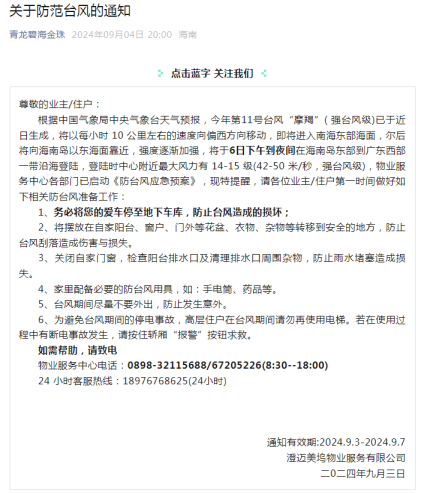 关于防范台风的通知

青龙碧海金珠 2024年09月04日 20:00 海南

点击蓝字 关注我们

尊敬的业主/住户：

根据中国气象局中央气象台天气预报，今年第11号台风“摩羯”（强台风级）已于近日生成，将以每小时 10 公里左右的速度向偏西方向移动，即将进入南海东部海面，尔后将向海南岛以东海面靠近，强度逐渐加强，将于6日下午到夜间在海南岛东部到广东西部一带沿海登陆，登陆时中心附近最大风力有 14-15 级(42-50 米/秒，强台风级)，物业服务中心各部门已启动《防台风应急预案》，现特提醒，请各位业主/住户第一时间做好如下相关防台风准备工作：

1、务必将您的爱车停至地下车库，防止台风造成的损坏；

2、将摆放在自家阳台、窗户、门外等花盆、衣物、杂物等转移到安全的地方，防止台风刮落造成伤害与损失。

3、关闭自家门窗，检查阳台排水口及清理排水口周围杂物，防止雨水堵塞造成损失。

4、家里配备必要的防台风用具，如：手电筒、药品等。

5、台风期间尽量不要外出，防止发生意外。

6、为避免台风期间的停电事故，高层住户在台风期间请勿再使用电梯。若在使用过程中有断电事故发生，请按住轿厢“报警”按钮求救。

如需帮助，请致电

物业服务中心电话：0898-32115688/67205226(8:30--18:00)

24 小时客服热线：18976768625(24小时)

通知有效期:2024.9.3-2024.9.7
澄迈美坞物业服务有限公司
二〇二四年九月三日